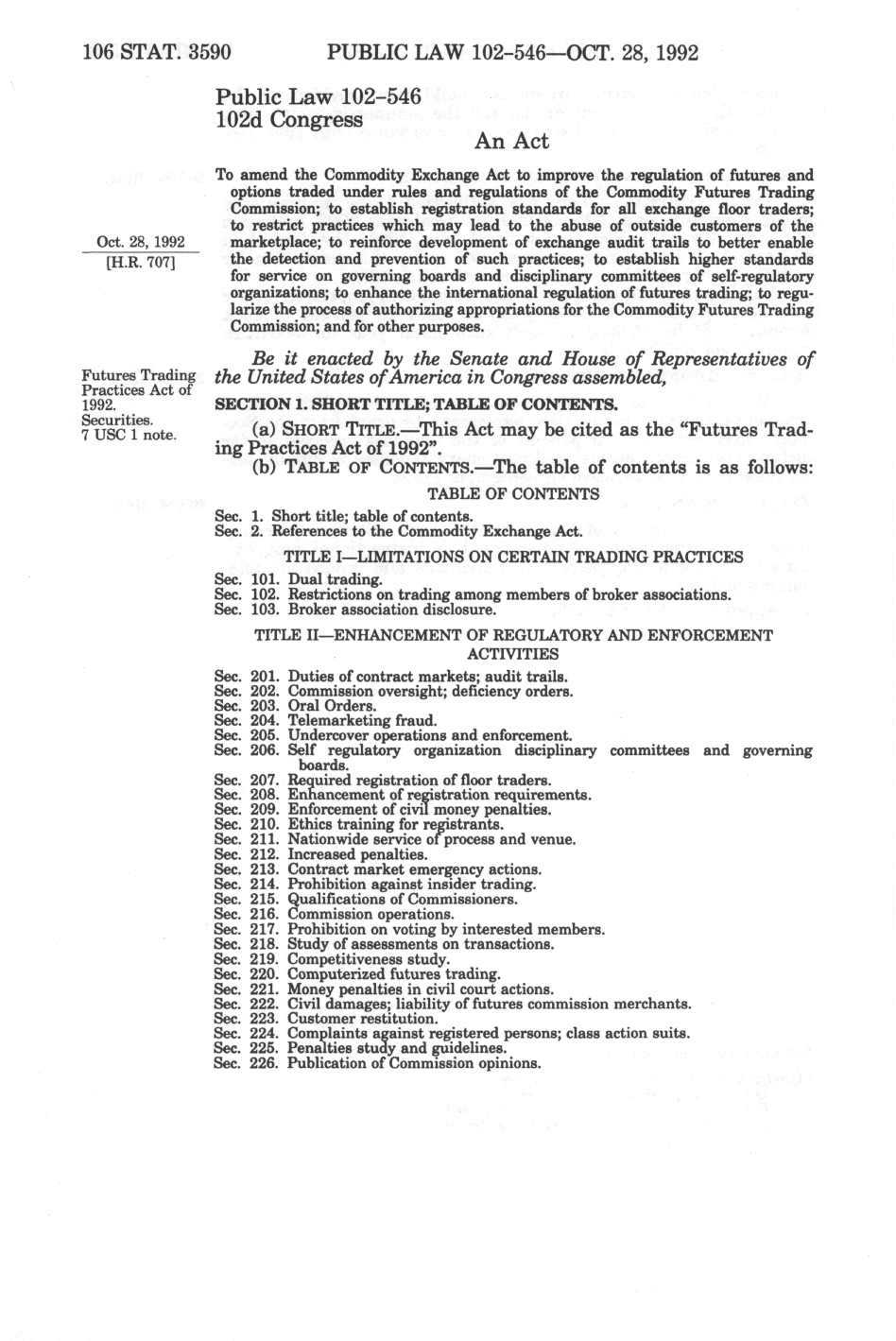 106 STAT. 3590 PUBLIC LAW 102-546—OCT. 28, 1992

Public Law 102-546
102d Congress

An Act

Oct. 28, 1992
[H.R. 707]

To amend the Commodity Exchange Act to improve the regulation of futures and options traded under rules and regulations of the Commodity Futures Trading Commission; to establish registration standards for all exchange floor traders; to restrict practices which may lead to the abuse of outside customers of the marketplace; to reinforce development of exchange audit trails to better enable the detection and prevention of such practices; to establish higher standards for service on governing boards and disciplinary committees of self-regulatory organizations; to enhance the international regulation of futures trading; to regularize the process of authorizing appropriations for the Commodity Futures Trading Commission; and for other purposes.

Futures Trading Practices Act of 1992.
Securities.
7 USC 1 note.

Be it enacted by the Senate and House of Representatives of the United States of America in Congress assembled,

SECTION 1. SHORT TITLE; TABLE OF CONTENTS.

(a) SHORT TITLE.—This Act may be cited as the "Futures Trading Practices Act of 1992".

(b) TABLE OF CONTENTS.—The table of contents is as follows:

TABLE OF CONTENTS

Sec. 1. Short title; table of contents.
Sec. 2. References to the Commodity Exchange Act.

TITLE I—LIMITATIONS ON CERTAIN TRADING PRACTICES

Sec. 101. Dual trading.
Sec. 102. Restrictions on trading among members of broker associations.
Sec. 103. Broker association disclosure.

TITLE II—ENHANCEMENT OF REGULATORY AND ENFORCEMENT ACTIVITIES

Sec. 201. Duties of contract markets; audit trails.
Sec. 202. Commission oversight; deficiency orders.
Sec. 203. Oral Orders.
Sec. 204. Telemarketing fraud.
Sec. 205. Undercover operations and enforcement.
Sec. 206. Self regulatory organization disciplinary committees and governing boards.
Sec. 207. Required registration of floor traders.
Sec. 208. Enhancement of registration requirements.
Sec. 209. Enforcement of civil money penalties.
Sec. 210. Ethics training for registrants.
Sec. 211. Nationwide service of process and venue.
Sec. 212. Increased penalties.
Sec. 213. Contract market emergency actions.
Sec. 214. Prohibition against insider trading.
Sec. 215. Qualifications of Commissioners.
Sec. 216. Commission operations.
Sec. 217. Prohibition on voting by interested members.
Sec. 218. Study of assessments on transactions.
Sec. 219. Competitiveness study.
Sec. 220. Computerized futures trading.
Sec. 221. Money penalties in civil court actions.
Sec. 222. Civil damages; liability of futures commission merchants.
Sec. 223. Customer restitution.
Sec. 224. Complaints against registered persons; class action suits.
Sec. 225. Penalties study and guidelines.
Sec. 226. Publication of Commission opinions.